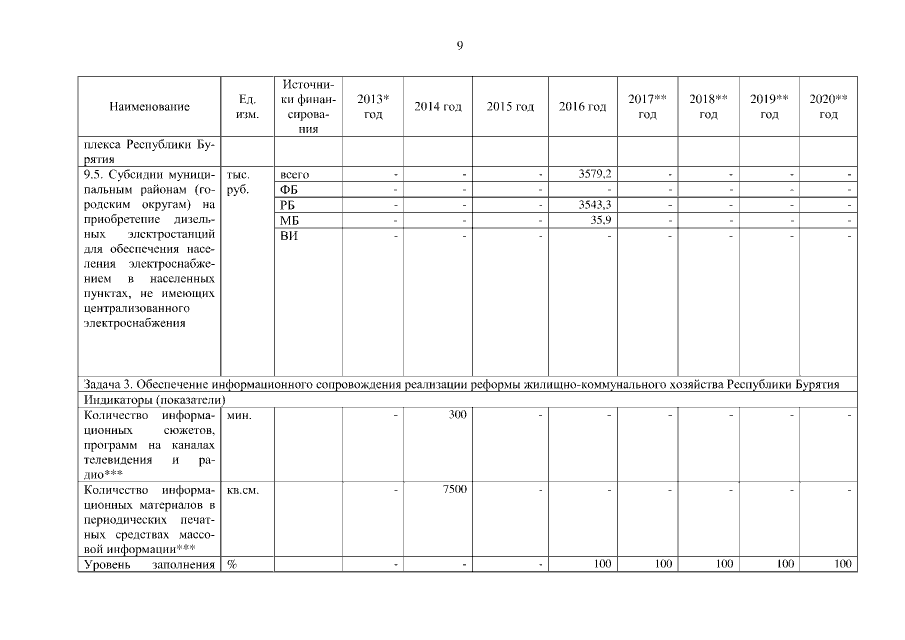 9

| Наименование | Ед. изм. | Источники финансирования | 2013* год | 2014 год | 2015 год | 2016 год | 2017** год | 2018** год | 2019** год | 2020** год |
|---|---|---|---|---|---|---|---|---|---|---|
| плекса Республики Бурятия | | | | | | | | | | |
| 9.5. Субсидии муниципальным районам (городским округам) на приобретение дизельных электростанций для обеспечения населения электроснабжением в населенных пунктах, не имеющих централизованного электроснабжения | тыс. руб. | всего | - | - | - | 3579,2 | - | - | - | - |
| | | ФБ | - | - | - | - | - | - | - | - |
| | | РБ | - | - | - | 3543,3 | - | - | - | - |
| | | МБ | - | - | - | 35,9 | - | - | - | - |
| | | ВИ | - | - | - | - | - | - | - | - |
| Задача 3. Обеспечение информационного сопровождения реализации реформы жилищно-коммунального хозяйства Республики Бурятия | | | | | | | | | | |
| Индикаторы (показатели) | | | | | | | | | | |
| Количество информационных сюжетов, программ на каналах телевидения и радио*** | мин. | | - | 300 | - | - | - | - | - | - |
| Количество информационных материалов в периодических печатных средствах массовой информации*** | кв.см. | | - | 7500 | - | - | - | - | - | - |
| Уровень заполнения | % | | - | - | - | 100 | 100 | 100 | 100 | 100 |